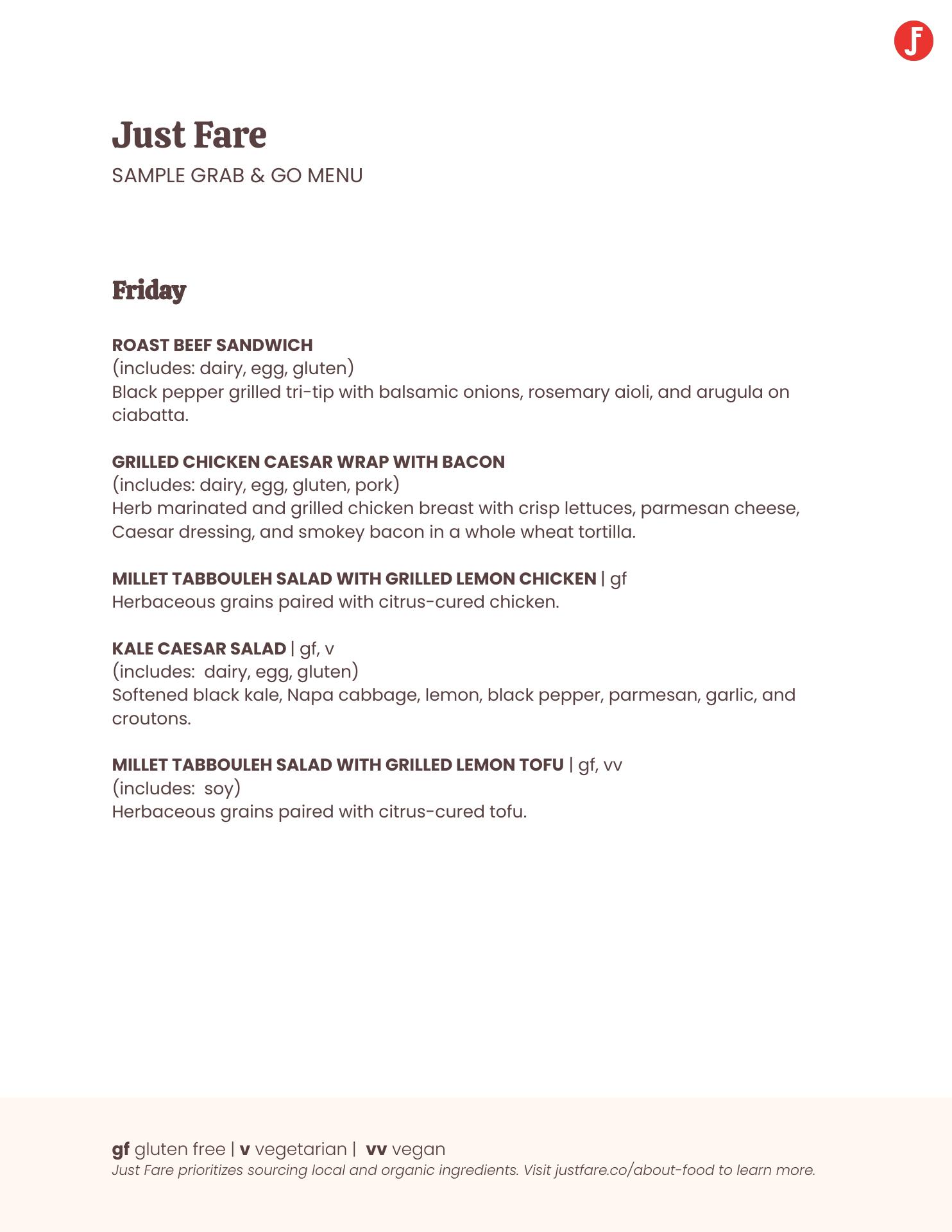 JF

Just Fare
SAMPLE GRAB & GO MENU

Friday

ROAST BEEF SANDWICH
(includes: dairy, egg, gluten)
Black pepper grilled tri-tip with balsamic onions, rosemary aioli, and arugula on ciabatta.

GRILLED CHICKEN CAESAR WRAP WITH BACON
(includes: dairy, egg, gluten, pork)
Herb marinated and grilled chicken breast with crisp lettuces, parmesan cheese, Caesar dressing, and smokey bacon in a whole wheat tortilla.

MILLET TABBOULEH SALAD WITH GRILLED LEMON CHICKEN | gf
Herbaceous grains paired with citrus-cured chicken.

KALE CAESAR SALAD | gf, v
(includes: dairy, egg, gluten)
Softened black kale, Napa cabbage, lemon, black pepper, parmesan, garlic, and croutons.

MILLET TABBOULEH SALAD WITH GRILLED LEMON TOFU | gf, vv
(includes: soy)
Herbaceous grains paired with citrus-cured tofu.

gf gluten free | v vegetarian | vv vegan
Just Fare prioritizes sourcing local and organic ingredients. Visit justfare.co/about-food to learn more.